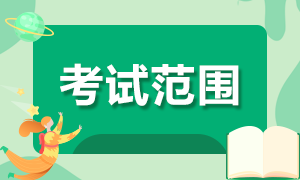 考试范围